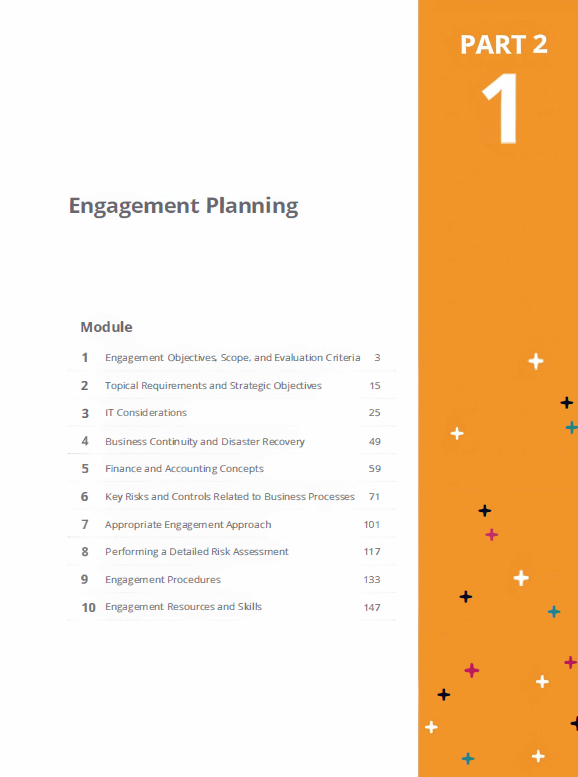 PART 2

1

Engagement Planning

Module

1 Engagement Objectives, Scope, and Evaluation Criteria 3

2 Topical Requirements and Strategic Objectives 15

3 IT Considerations 25

4 Business Continuity and Disaster Recovery 49

5 Finance and Accounting Concepts 59

6 Key Risks and Controls Related to Business Processes 71

7 Appropriate Engagement Approach 101

8 Performing a Detailed Risk Assessment 117

9 Engagement Procedures 133

10 Engagement Resources and Skills 147